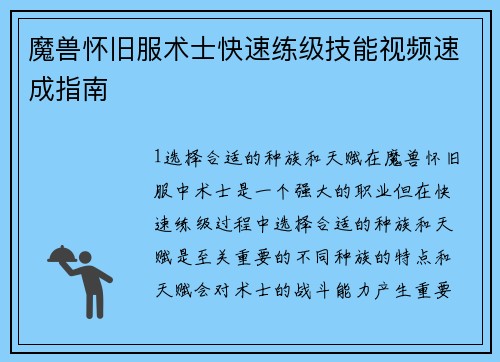 魔兽怀旧服术士快速练级技能视频速成指南

1选择合适的种族和天赋在魔兽怀旧服中术士是一个强大的职业但在快速练级过程中选择合适的种族和天赋是至关重要的不同种族的特点和天赋会对术士的战斗能力产生重要